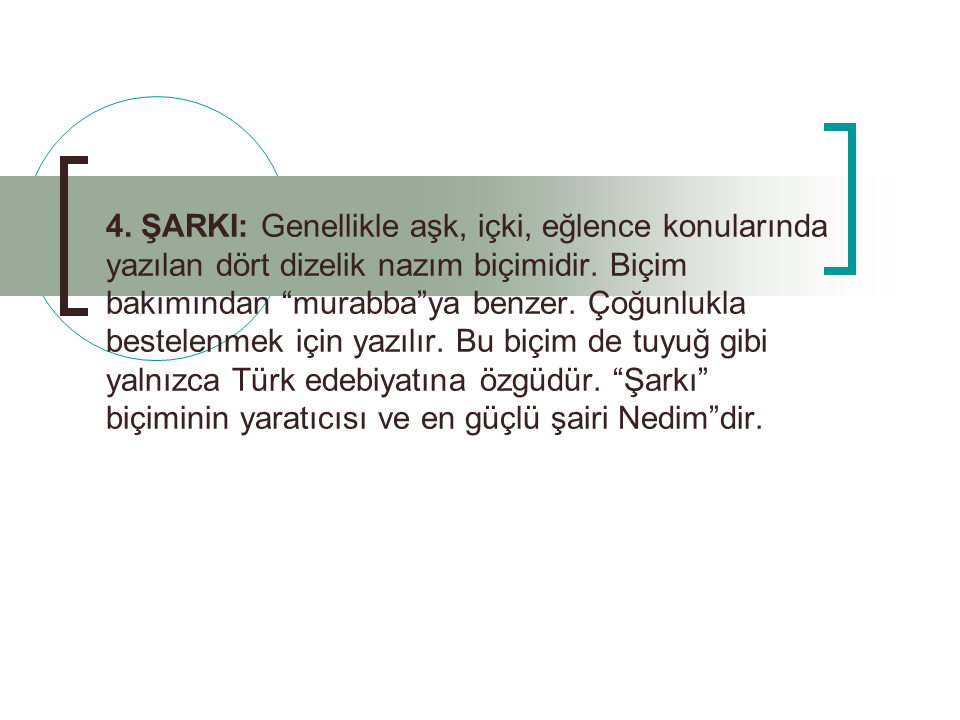 4. ŞARKI: Genellikle aşk, içki, eğlence konularında yazılan dört dizelik nazım biçimidir. Biçim bakımından “murabba”ya benzer. Çoğunlukla bestelenmek için yazılır. Bu biçim de tuyuğ gibi yalnızca Türk edebiyatına özgüdür. “Şarkı” biçiminin yaratıcısı ve en güçlü şairi Nedim”dir.